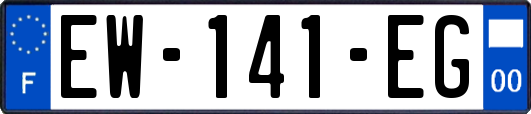 F
EW-141-EG
00